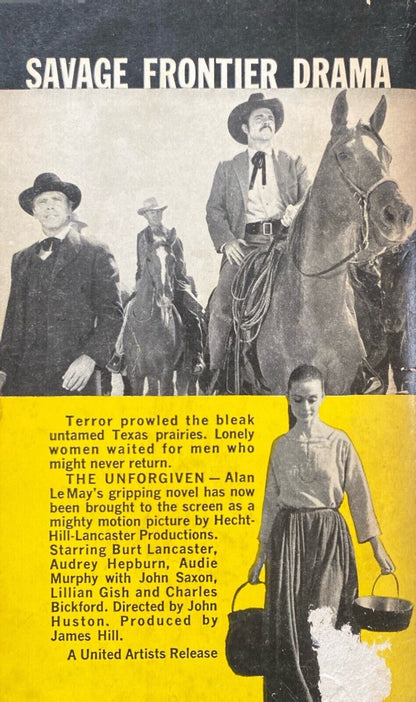 SAVAGE FRONTIER DRAMA

Terror prowled the bleak untamed Texas prairies. Lonely women waited for men who might never return.

THE UNFORGIVEN — Alan Le May's gripping novel has now been brought to the screen as a mighty motion picture by Hecht-Hill-Lancaster Productions. Starring Burt Lancaster, Audrey Hepburn, Audie Murphy with John Saxon, Lillian Gish and Charles Bickford. Directed by John Huston. Produced by James Hill.

A United Artists Release